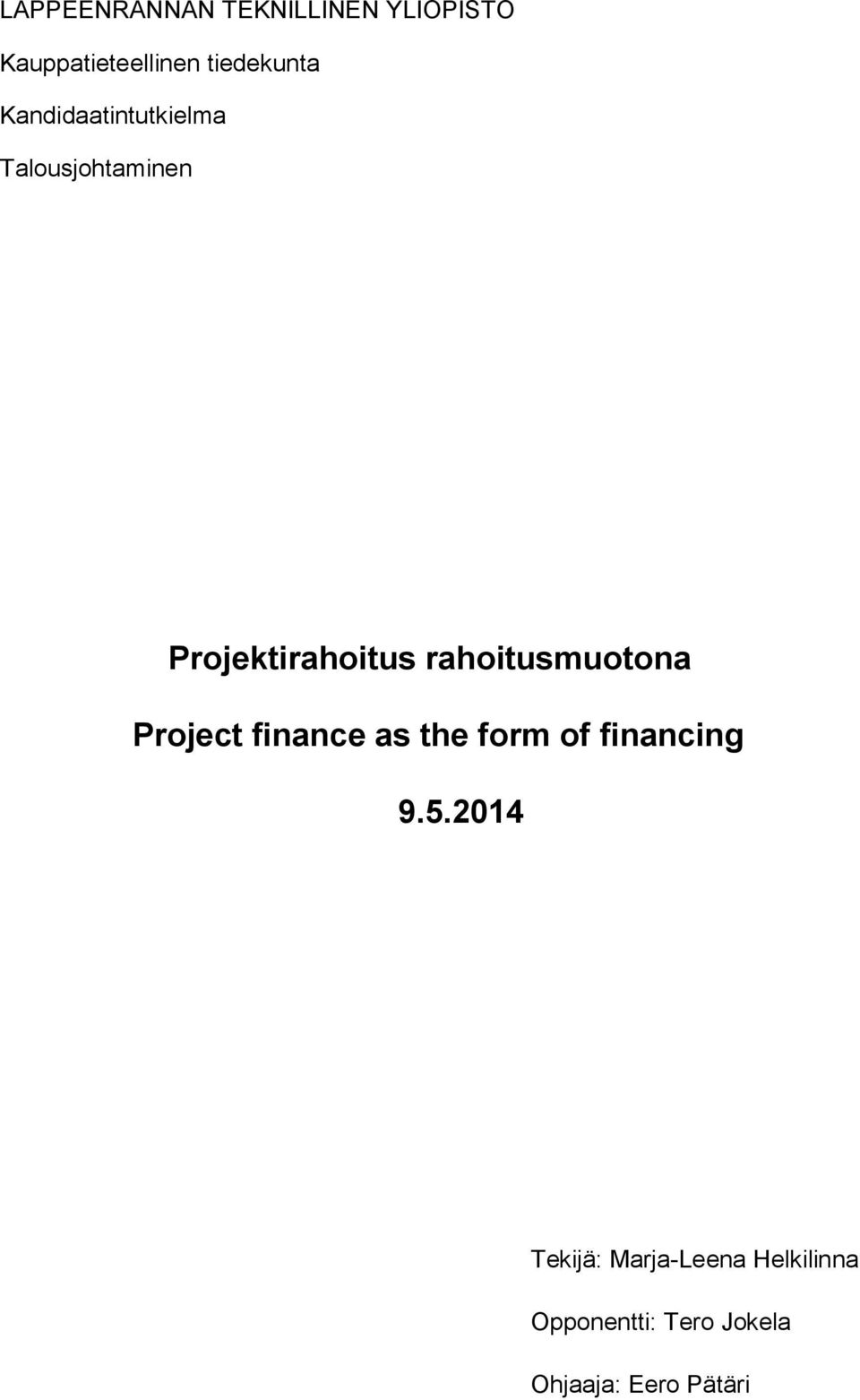 LAPPEENRANNAN TEKNILLINEN YLIOPISTO

Kauppatieteellinen tiedekunta

Kandidaatintutkielma

Talousjohtaminen

Projektirahoitus rahoitusmuotona

Project finance as the form of financing

9.5.2014

Tekijä: Marja-Leena Helkilinna

Opponentti: Tero Jokela

Ohjaaja: Eero Pätäri